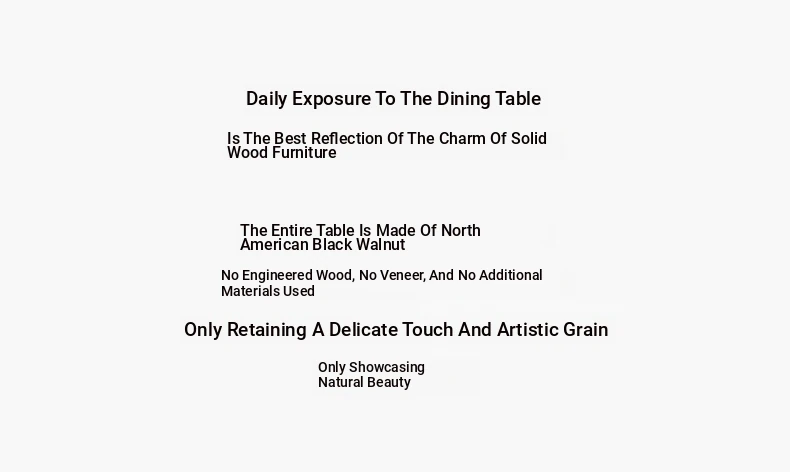 Daily Exposure To The Dining Table

Is The Best Reflection Of The Charm Of Solid Wood Furniture

The Entire Table Is Made Of North American Black Walnut

No Engineered Wood, No Veneer, And No Additional Materials Used

Only Retaining A Delicate Touch And Artistic Grain

Only Showcasing Natural Beauty